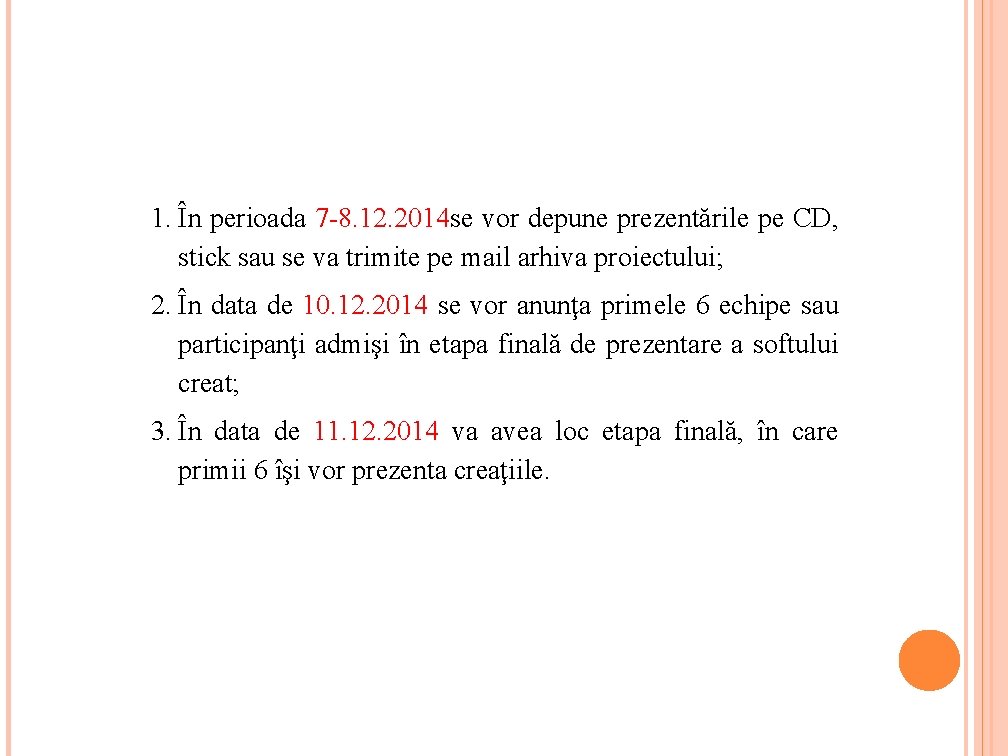 1. În perioada 7-8.12.2014se vor depune prezentările pe CD, stick sau se va trimite pe mail arhiva proiectului;

2. În data de 10.12.2014 se vor anunţa primele 6 echipe sau participanţi admişi în etapa finală de prezentare a softului creat;

3. În data de 11.12.2014 va avea loc etapa finală, în care primii 6 îşi vor prezenta creaţiile.